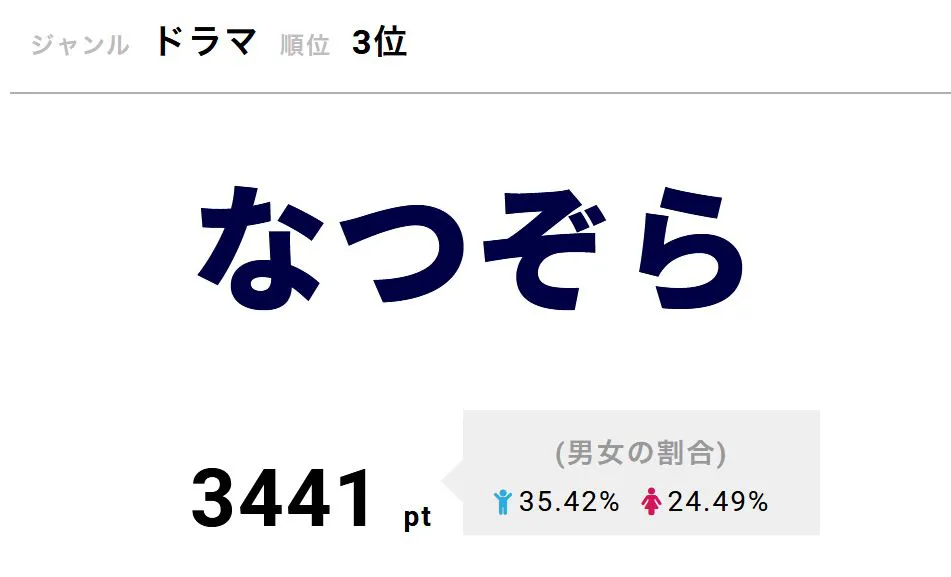 ジャンル ドラマ 順位 3位

なつぞら

3441 pt

(男女の割合)
35.42% 24.49%